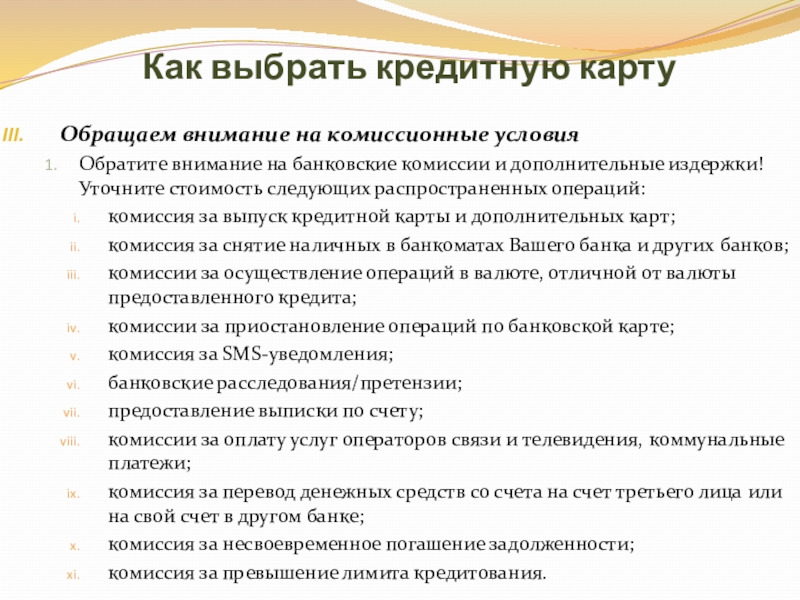 Как выбрать кредитную карту

III. Обращаем внимание на комиссионные условия

1. Обратите внимание на банковские комиссии и дополнительные издержки! Уточните стоимость следующих распространенных операций:

i. комиссия за выпуск кредитной карты и дополнительных карт;

ii. комиссия за снятие наличных в банкоматах Вашего банка и других банков;

iii. комиссии за осуществление операций в валюте, отличной от валюты предоставленного кредита;

iv. комиссии за приостановление операций по банковской карте;

v. комиссия за SMS-уведомления;

vi. банковские расследования/претензии;

vii. предоставление выписки по счету;

viii. комиссии за оплату услуг операторов связи и телевидения, коммунальные платежи;

ix. комиссия за перевод денежных средств со счета на счет третьего лица или на свой счет в другом банке;

x. комиссия за несвоевременное погашение задолженности;

xi. комиссия за превышение лимита кредитования.